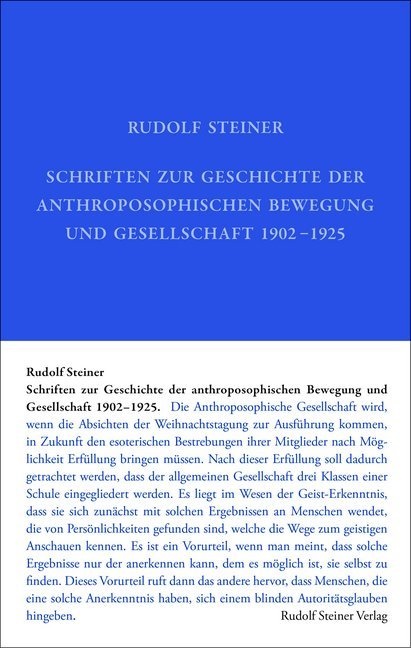 RUDOLF STEINER

SCHRIFTEN ZUR GESCHICHTE DER ANTHROPOSOPHISCHEN BEWEGUNG UND GESELLSCHAFT 1902–1925

Rudolf Steiner
Schriften zur Geschichte der anthroposophischen Bewegung und Gesellschaft 1902–1925. Die Anthroposophische Gesellschaft wird, wenn die Absichten der Weihnachtstagung zur Ausführung kommen, in Zukunft den esoterischen Bestrebungen ihrer Mitglieder nach Möglichkeit Erfüllung bringen müssen. Nach dieser Erfüllung soll dadurch getrachtet werden, dass der allgemeinen Gesellschaft drei Klassen einer Schule eingegliedert werden. Es liegt im Wesen der Geist-Erkenntnis, dass sie sich zunächst mit solchen Ergebnissen an Menschen wendet, die von Persönlichkeiten gefunden sind, welche die Wege zum geistigen Anschauen kennen. Es ist ein Vorurteil, wenn man meint, dass solche Ergebnisse nur der anerkennen kann, dem es möglich ist, sie selbst zu finden. Dieses Vorurteil ruft dann das andere hervor, dass Menschen, die eine solche Anerkenntnis haben, sich einem blinden Autoritätsglauben hingeben.

Rudolf Steiner Verlag